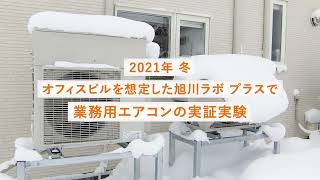 2021年 冬
オフィスビルを想定した旭川ラボ プラスで
業務用エアコンの実証実験